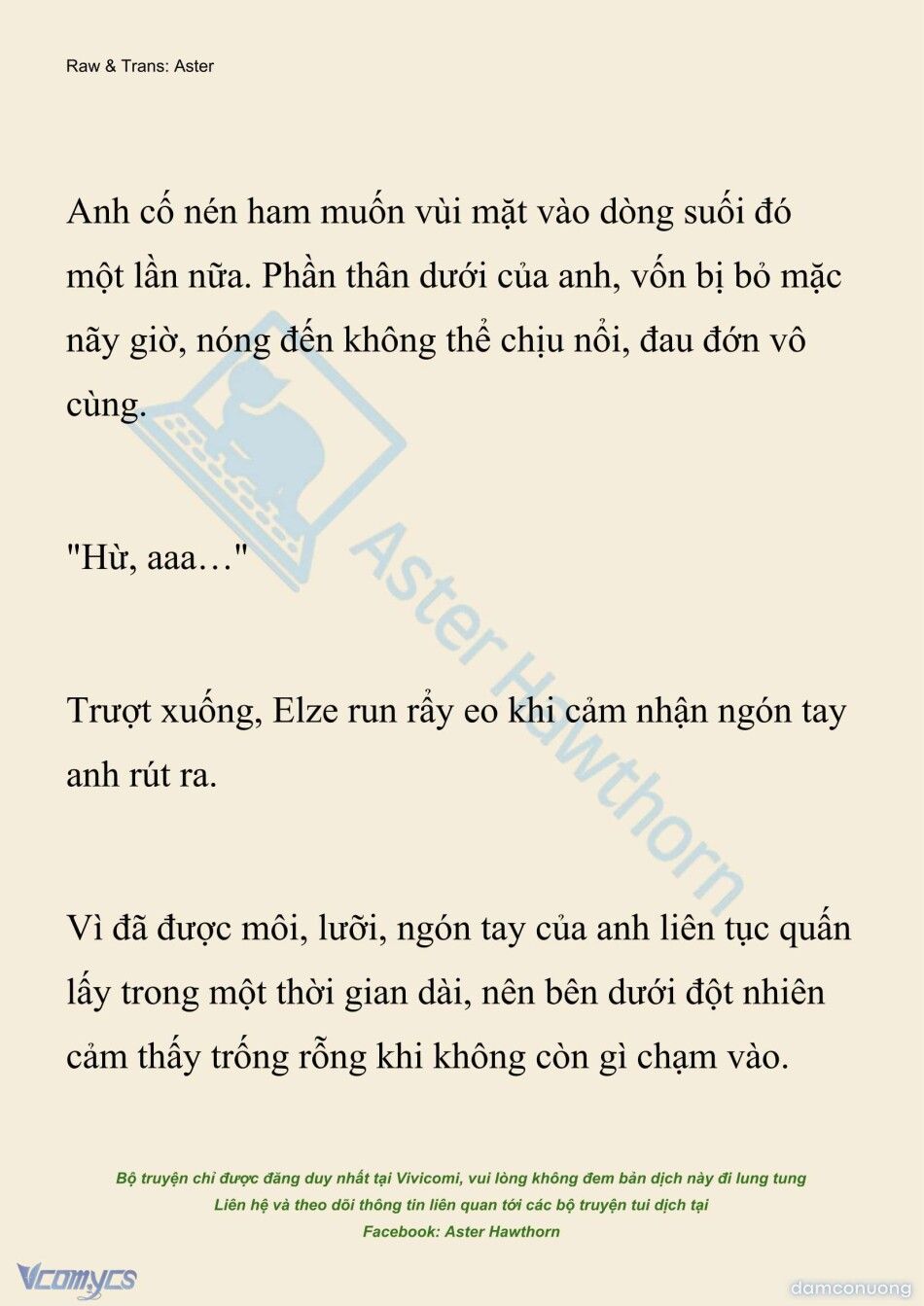 Raw & Trans: Aster

Anh cố nén ham muốn vùi mặt vào dòng suối đó một lần nữa. Phần thân dưới của anh, vốn bị bỏ mặc nãy giờ, nóng đến không thể chịu nổi, đau đớn vô cùng.

"Hừ, aaa…"

Trượt xuống, Elze run rẩy eo khi cảm nhận ngón tay anh rút ra.

Vì đã được môi, lưỡi, ngón tay của anh liên tục quấn lấy trong một thời gian dài, nên bên dưới đột nhiên cảm thấy trống rỗng khi không còn gì chạm vào.

Aster Hawthorn

Bộ truyện chỉ được đăng duy nhất tại Vivicomi, vui lòng không đem bản dịch này đi lung tung
Liên hệ và theo dõi thông tin liên quan tới các bộ truyện tui dịch tại
Facebook: Aster Hawthorn

Vcomycs

damconuong